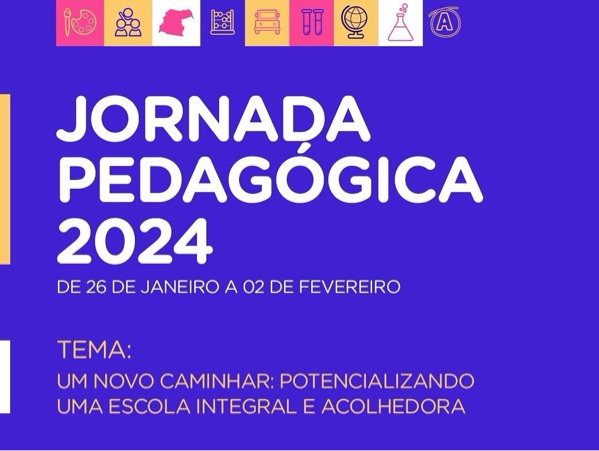 A

JORNADA PEDAGÓGICA 2024

DE 26 DE JANEIRO A 02 DE FEVEREIRO

TEMA:
UM NOVO CAMINHAR: POTENCIALIZANDO UMA ESCOLA INTEGRAL E ACOLHEDORA